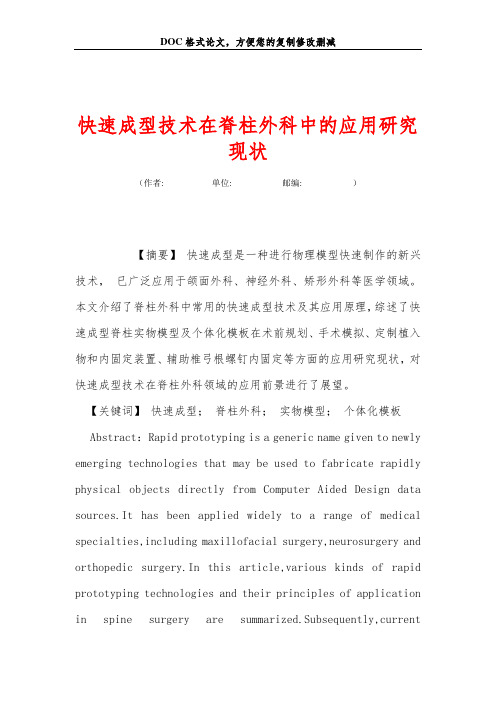 DOC格式论文，方便您的复制修改删减

快速成型技术在脊柱外科中的应用研究现状

（作者：　　单位：　　邮编：　　）

【摘要】 快速成型是一种进行物理模型快速制作的新兴技术， 已广泛应用于颌面外科、神经外科、矫形外科等医学领域。本文介绍了脊柱外科中常用的快速成型技术及其应用原理，综述了快速成型脊柱实物模型及个体化模板在术前规划、手术模拟、定制植入物和内固定装置、辅助椎弓根螺钉内固定等方面的应用研究现状，对快速成型技术在脊柱外科领域的应用前景进行了展望。

【关键词】 快速成型； 脊柱外科； 实物模型； 个体化模板

Abstract：Rapid prototyping is a generic name given to newly emerging technologies that may be used to fabricate rapidly physical objects directly from Computer Aided Design data sources.It has been applied widely to a range of medical specialties,including maxillofacial surgery,neurosurgery and orthopedic surgery.In this article,various kinds of rapid prototyping technologies and their principles of application in spine surgery are summarized.Subsequently,current